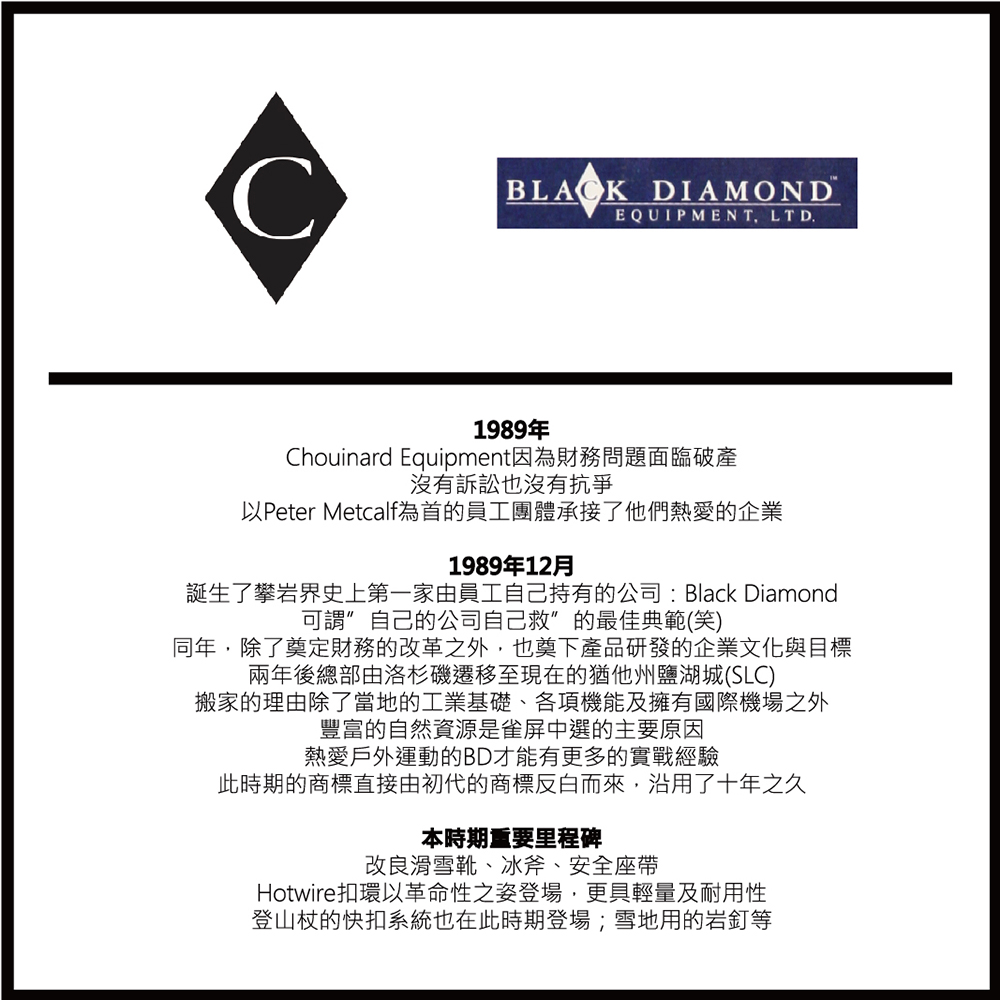 C

BLACK DIAMOND™
EQUIPMENT, LTD.

1989年
Chouinard Equipment因為財務問題面臨破產
沒有訴訟也沒有抗爭
以Peter Metcalf為首的員工團體承接了他們熱愛的企業

1989年12月
誕生了攀岩界史上第一家由員工自己持有的公司：Black Diamond
可謂”自己的公司自己救”的最佳典範(笑)
同年，除了奠定財務的改革之外，也奠下產品研發的企業文化與目標
兩年後總部由洛杉磯遷移至現在的猶他州鹽湖城(SLC)
搬家的理由除了當地的工業基礎、各項機能及擁有國際機場之外
豐富的自然資源是雀屏中選的主要原因
熱愛戶外運動的BD才能有更多的實戰經驗
此時期的商標直接由初代的商標反白而來，沿用了十年之久

本時期重要里程碑
改良滑雪靴、冰斧、安全座帶
Hotwire扣環以革命性之姿登場，更具輕量及耐用性
登山杖的快扣系統也在此時期登場；雪地用的岩釘等